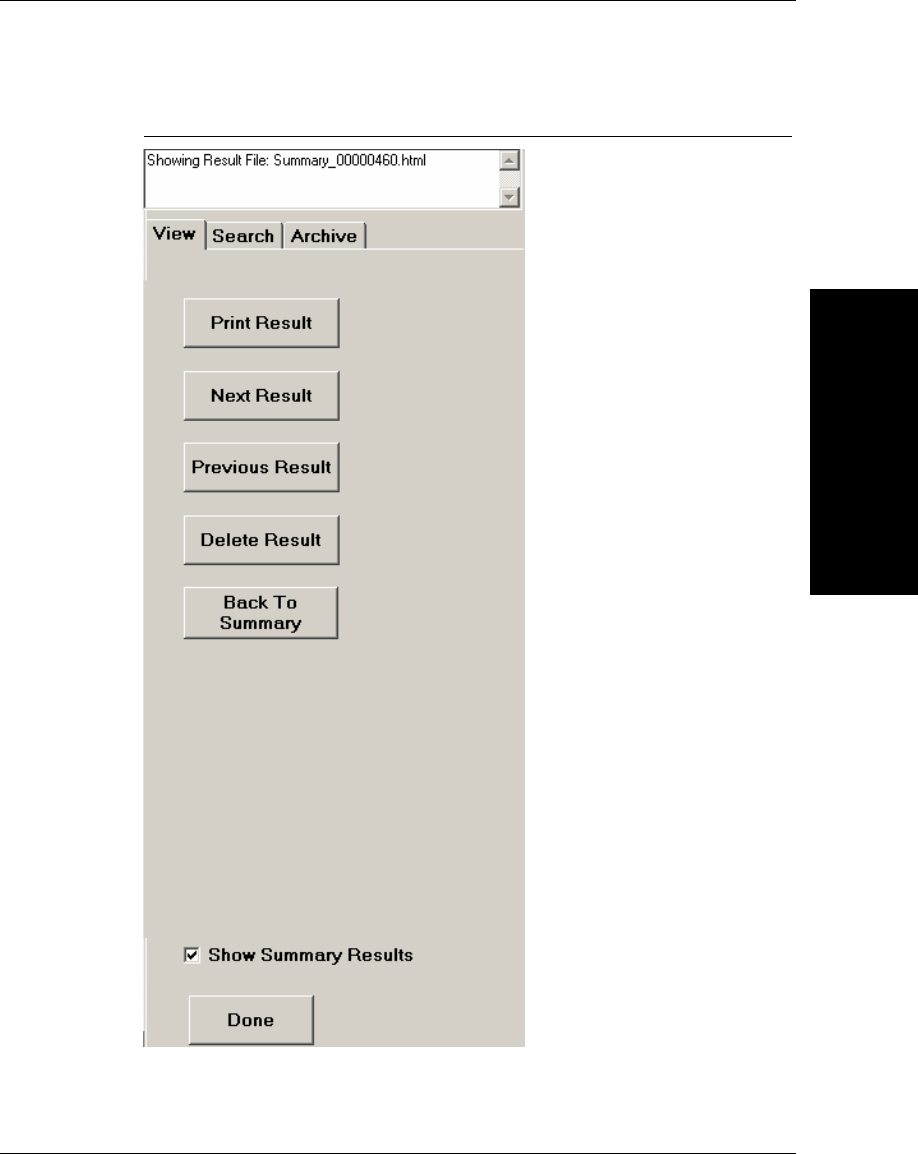 Showing Result File: Summary_00000460.html

View Search Archive

Print Result

Next Result

Previous Result

Delete Result

Back To Summary

Show Summary Results

Done